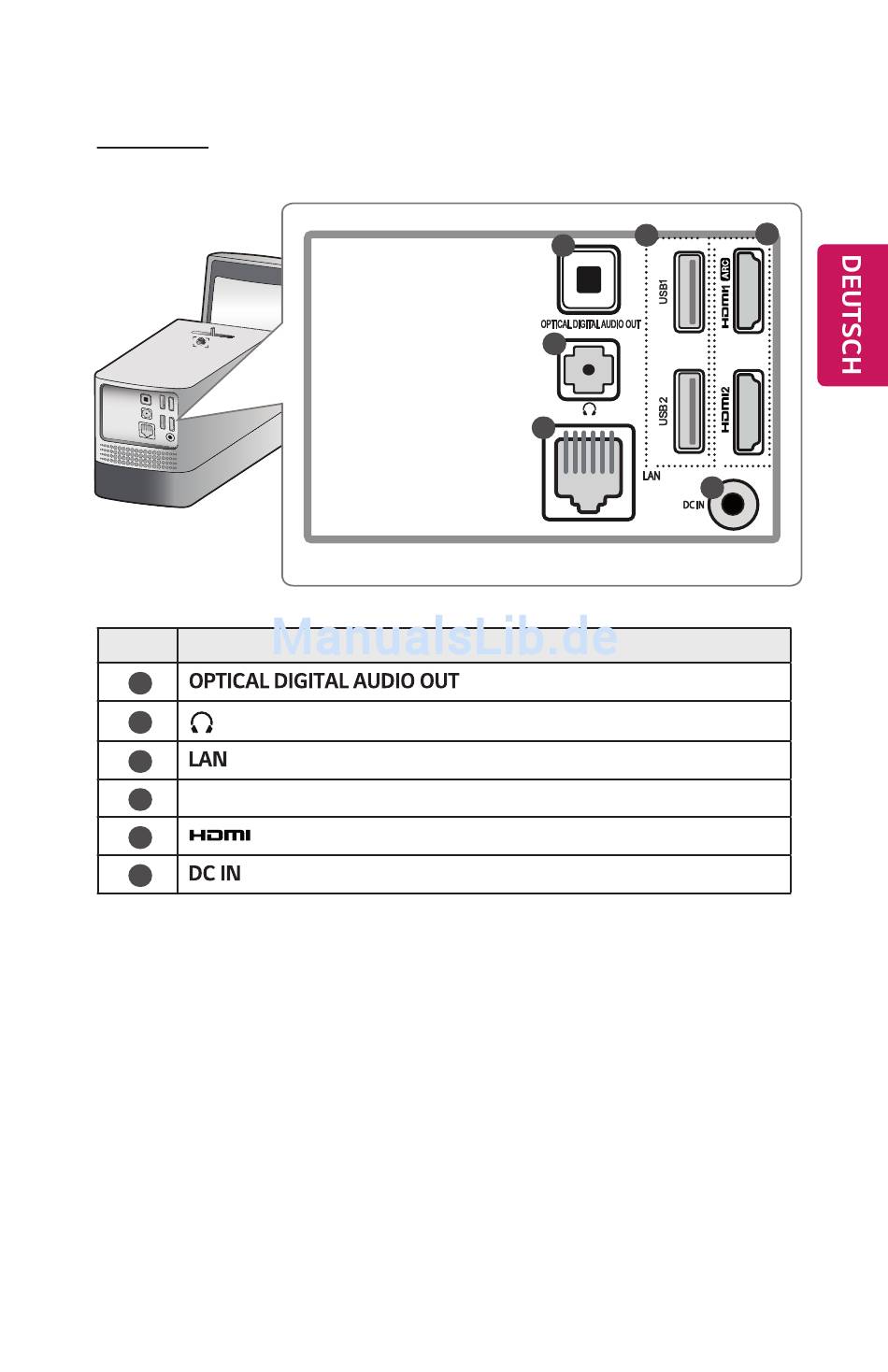 DEUTSCH

OPTICAL DIGITAL AUDIO OUT

USB1

HDMI1 ARC

USB 2

HDMI2

LAN

DC IN

ManualsLib.de

| | |
|---|---|
| | OPTICAL DIGITAL AUDIO OUT |
| | |
| | LAN |
| | |
| | HDMI |
| | DC IN |